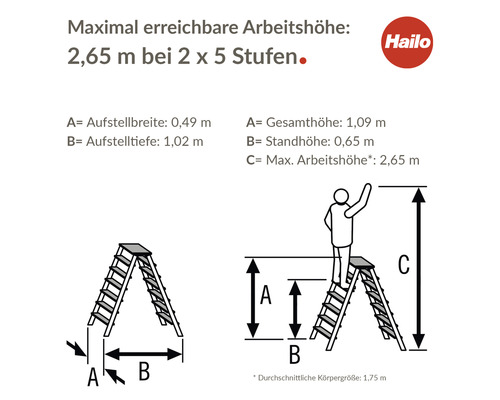 Maximal erreichbare Arbeitshöhe:
2,65 m bei 2 x 5 Stufen.

Hailo

A= Aufstellbreite: 0,49 m
B= Aufstelltiefe: 1,02 m

A= Gesamthöhe: 1,09 m
B= Standhöhe: 0,65 m
C= Max. Arbeitshöhe*: 2,65 m

A B

A B C

* Durchschnittliche Körpergröße: 1,75 m